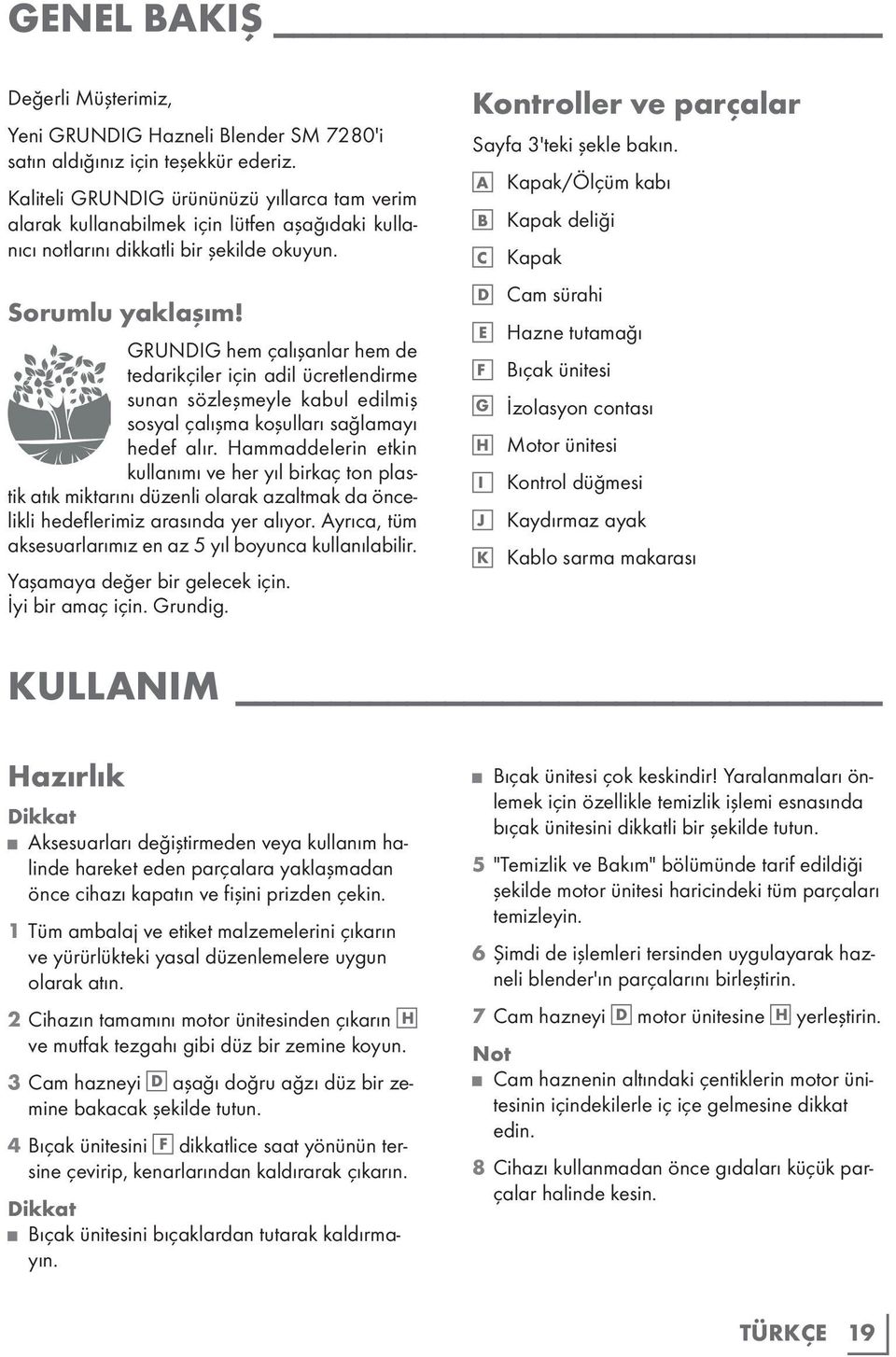 GENEL BAKIŞ

Değerli Müşterimiz,

Yeni GRUNDIG Hazneli Blender SM 7280'i satın aldığınız için teşekkür ederiz.

Kaliteli GRUNDIG ürününüzü yıllarca tam verim alarak kullanabilmek için lütfen aşağıdaki kullanıcı notlarını dikkatli bir şekilde okuyun.

Sorumlu yaklaşım!

GRUNDIG hem çalışanlar hem de tedarikçiler için adil ücretlendirme sunan sözleşmeyle kabul edilmiş sosyal çalışma koşulları sağlamayı hedef alır. Hammaddelerin etkin kullanımı ve her yıl birkaç ton plastik atık miktarını düzenli olarak azaltmak da öncelikli hedeflerimiz arasında yer alıyor. Ayrıca, tüm aksesuarlarımız en az 5 yıl boyunca kullanılabilir.

Yaşamaya değer bir gelecek için. İyi bir amaç için. Grundig.

Kontroller ve parçalar

Sayfa 3'teki şekle bakın.

A Kapak/Ölçüm kabı
B Kapak deliği
C Kapak
D Cam sürahi
E Hazne tutamağı
F Bıçak ünitesi
G İzolasyon contası
H Motor ünitesi
I Kontrol düğmesi
J Kaydırmaz ayak
K Kablo sarma makarası

KULLANIM

Hazırlık

Dikkat

■ Aksesuarları değiştirmeden veya kullanım halinde hareket eden parçalara yaklaşmadan önce cihazı kapatın ve fişini prizden çekin.

1 Tüm ambalaj ve etiket malzemelerini çıkarın ve yürürlükteki yasal düzenlemelere uygun olarak atın.

2 Cihazın tamamını motor ünitesinden çıkarın H ve mutfak tezgahı gibi düz bir zemine koyun.

3 Cam hazneyi D aşağı doğru ağzı düz bir zemine bakacak şekilde tutun.

4 Bıçak ünitesini F dikkatlice saat yönünün tersine çevirip, kenarlarından kaldırarak çıkarın.

Dikkat

■ Bıçak ünitesini bıçaklardan tutarak kaldırmayın.

■ Bıçak ünitesi çok keskindir! Yaralanmaları önlemek için özellikle temizlik işlemi esnasında bıçak ünitesini dikkatli bir şekilde tutun.

5 "Temizlik ve Bakım" bölümünde tarif edildiği şekilde motor ünitesi haricindeki tüm parçaları temizleyin.

6 Şimdi de işlemleri tersinden uygulayarak hazneli blender'ın parçalarını birleştirin.

7 Cam hazneyi D motor ünitesine H yerleştirin.

Not

■ Cam haznenin altındaki çentiklerin motor ünitesinin içindekilerle iç içe gelmesine dikkat edin.

8 Cihazı kullanmadan önce gıdaları küçük parçalar halinde kesin.

TÜRKÇE 19